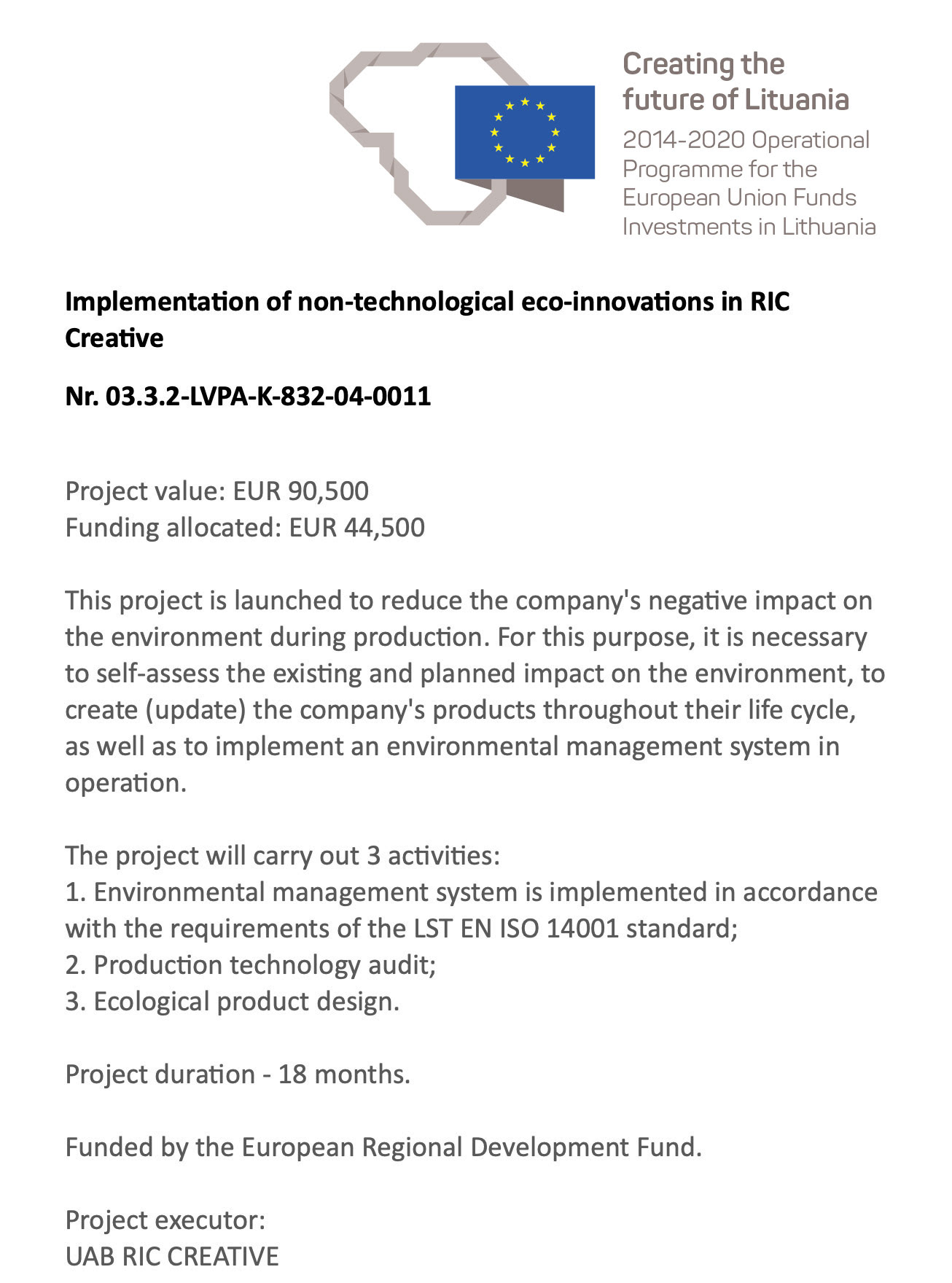 Creating the future of Lituania
2014-2020 Operational Programme for the European Union Funds Investments in Lithuania

Implementation of non-technological eco-innovations in RIC Creative

Nr. 03.3.2-LVPA-K-832-04-0011

Project value: EUR 90,500
Funding allocated: EUR 44,500

This project is launched to reduce the company's negative impact on the environment during production. For this purpose, it is necessary to self-assess the existing and planned impact on the environment, to create (update) the company's products throughout their life cycle, as well as to implement an environmental management system in operation.

The project will carry out 3 activities:
1. Environmental management system is implemented in accordance with the requirements of the LST EN ISO 14001 standard;
2. Production technology audit;
3. Ecological product design.

Project duration - 18 months.

Funded by the European Regional Development Fund.

Project executor:
UAB RIC CREATIVE